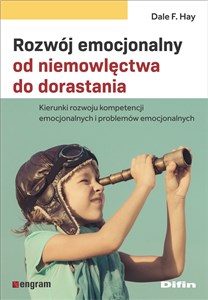 Dale F. Hay

Rozwój emocjonalny od niemowlęctwa do dorastania

Kierunki rozwoju kompetencji emocjonalnych i problemów emocjonalnych

engram

Difin